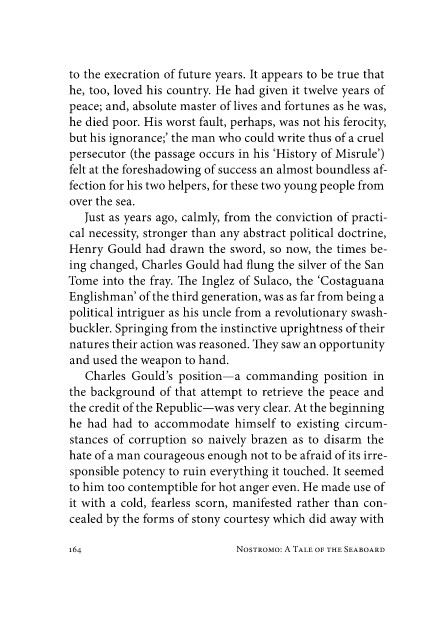 to the execration of future years. It appears to be true that he, too, loved his country. He had given it twelve years of peace; and, absolute master of lives and fortunes as he was, he died poor. His worst fault, perhaps, was not his ferocity, but his ignorance;' the man who could write thus of a cruel persecutor (the passage occurs in his 'History of Misrule') felt at the foreshadowing of success an almost boundless affection for his two helpers, for these two young people from over the sea.

Just as years ago, calmly, from the conviction of practical necessity, stronger than any abstract political doctrine, Henry Gould had drawn the sword, so now, the times being changed, Charles Gould had flung the silver of the San Tome into the fray. The Inglez of Sulaco, the 'Costaguana Englishman' of the third generation, was as far from being a political intriguer as his uncle from a revolutionary swashbuckler. Springing from the instinctive uprightness of their natures their action was reasoned. They saw an opportunity and used the weapon to hand.

Charles Gould's position—a commanding position in the background of that attempt to retrieve the peace and the credit of the Republic—was very clear. At the beginning he had had to accommodate himself to existing circumstances of corruption so naively brazen as to disarm the hate of a man courageous enough not to be afraid of its irresponsible potency to ruin everything it touched. It seemed to him too contemptible for hot anger even. He made use of it with a cold, fearless scorn, manifested rather than concealed by the forms of stony courtesy which did away with

164 Nostromo: A Tale of the Seaboard